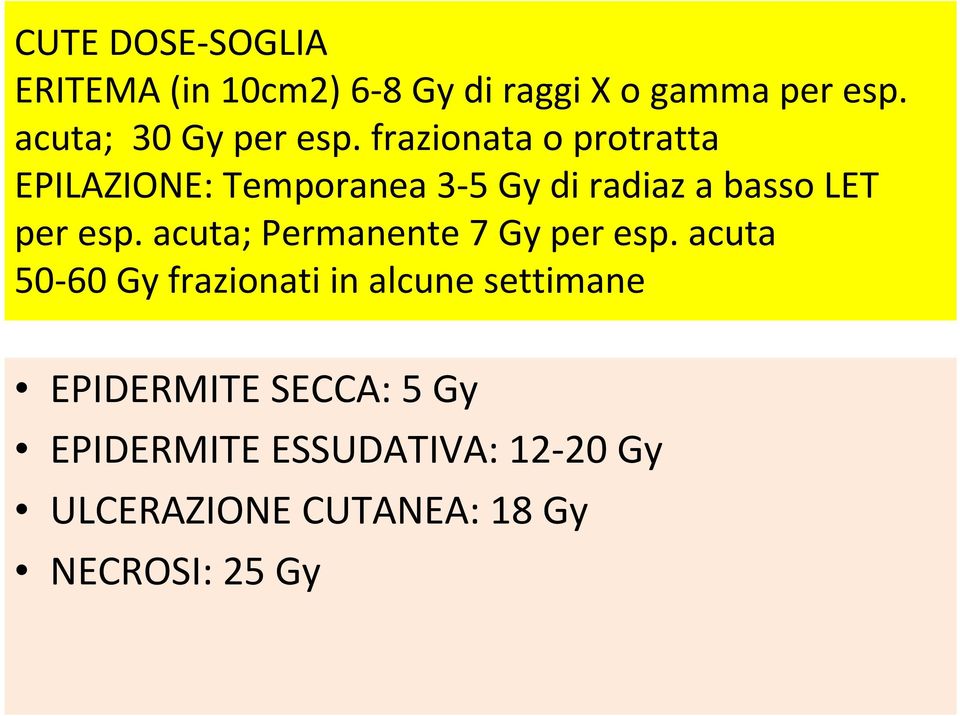 CUTE DOSE-SOGLIA
ERITEMA (in 10cm2) 6-8 Gy di raggi X o gamma per esp. acuta;  30 Gy per esp. frazionata o protratta
EPILAZIONE: Temporanea 3-5 Gy di radiaz a basso LET per esp. acuta; Permanente 7 Gy per esp. acuta
50-60 Gy frazionati in alcune settimane

• EPIDERMITE SECCA: 5 Gy
• EPIDERMITE ESSUDATIVA: 12-20 Gy
• ULCERAZIONE CUTANEA: 18 Gy
• NECROSI: 25 Gy